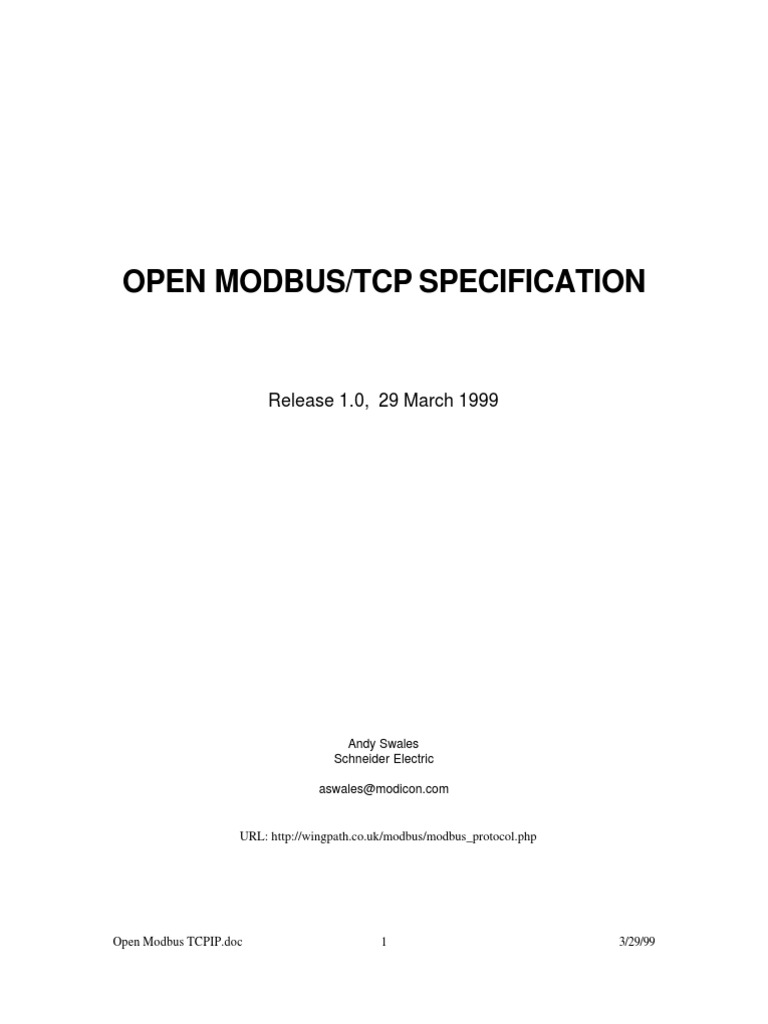 OPEN MODBUS/TCP SPECIFICATION

Release 1.0, 29 March 1999

Andy Swales
Schneider Electric

aswales@modicon.com

URL: http://wingpath.co.uk/modbus/modbus_protocol.php

Open Modbus TCPIP.doc 1 3/29/99